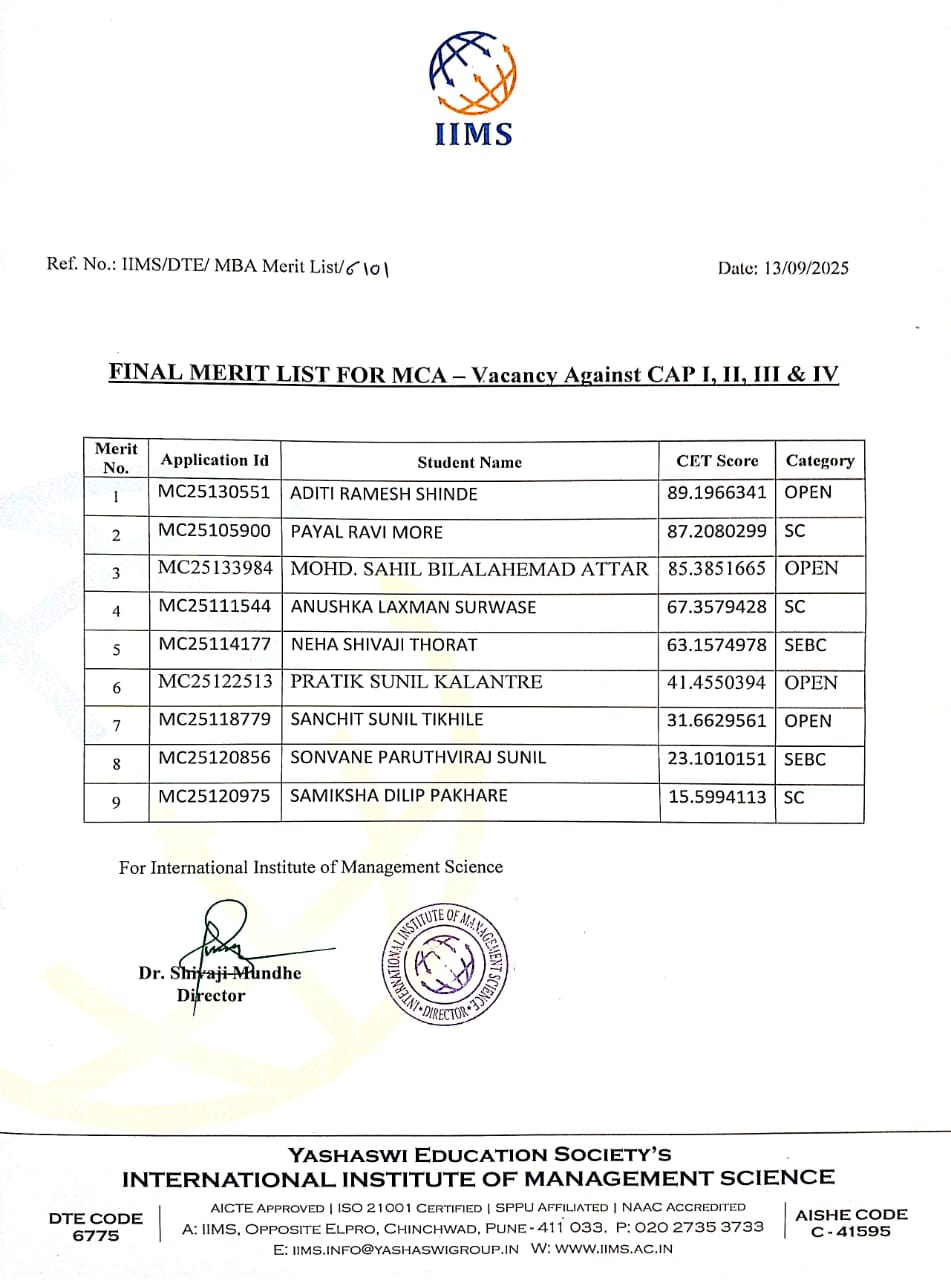 IIMS

Ref. No.: IIMS/DTE/ MBA Merit List/6101

Date: 13/09/2025

FINAL MERIT LIST FOR MCA – Vacancy Against CAP I, II, III & IV

| Merit No. | Application Id | Student Name | CET Score | Category |
|---|---|---|---|---|
| 1 | MC25130551 | ADITI RAMESH SHINDE | 89.1966341 | OPEN |
| 2 | MC25105900 | PAYAL RAVI MORE | 87.2080299 | SC |
| 3 | MC25133984 | MOHD. SAHIL BILALAHEMAD ATTAR | 85.3851665 | OPEN |
| 4 | MC25111544 | ANUSHKA LAXMAN SURWASE | 67.3579428 | SC |
| 5 | MC25114177 | NEHA SHIVAJI THORAT | 63.1574978 | SEBC |
| 6 | MC25122513 | PRATIK SUNIL KALANTRE | 41.4550394 | OPEN |
| 7 | MC25118779 | SANCHIT SUNIL TIKHILE | 31.6629561 | OPEN |
| 8 | MC25120856 | SONVANE PARUTHVIRAJ SUNIL | 23.1010151 | SEBC |
| 9 | MC25120975 | SAMIKSHA DILIP PAKHARE | 15.5994113 | SC |

For International Institute of Management Science

Dr. Shivaji Mundhe
Director

INTERNATIONAL INSTITUTE OF MANAGEMENT SCIENCE
DIRECTOR

YASHASWI EDUCATION SOCIETY'S
INTERNATIONAL INSTITUTE OF MANAGEMENT SCIENCE

DTE CODE
6775

AICTE APPROVED | ISO 21001 CERTIFIED | SPPU AFFILIATED | NAAC ACCREDITED
A: IIMS, OPPOSITE ELPRO, CHINCHWAD, PUNE - 411 033. P: 020 2735 3733
E: IIMS.INFO@YASHASWIGROUP.IN W: WWW.IIMS.AC.IN

AISHE CODE
C - 41595